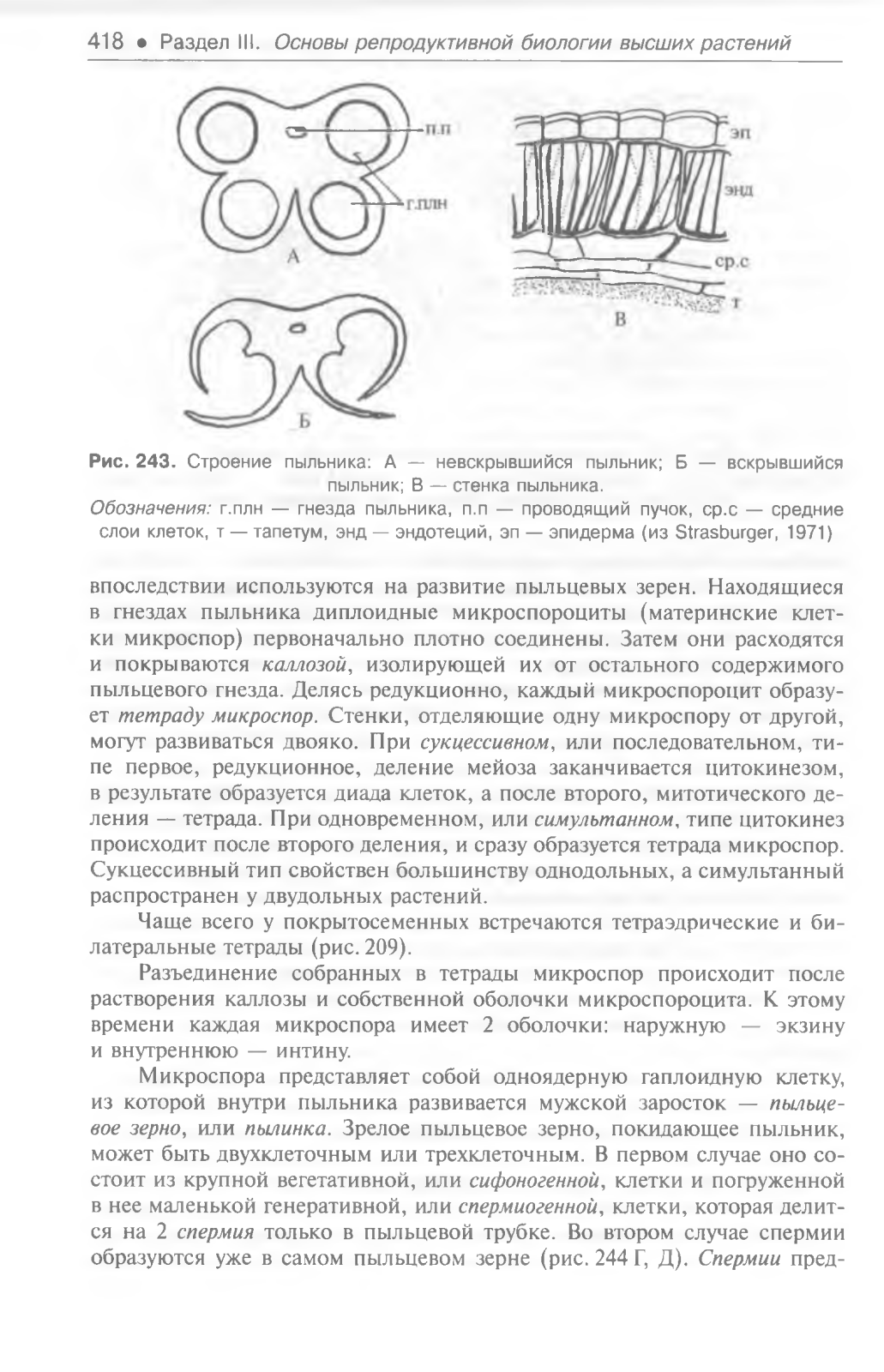 418 • Раздел III. Основы репродуктивной биологии высших растений

п.п
г.плн
А
Б
эп
энд
ср.с
т
В

Рис. 243. Строение пыльника: А — невскрывшийся пыльник; Б — вскрывшийся пыльник; В — стенка пыльника.
Обозначения: г.плн — гнезда пыльника, п.п — проводящий пучок, ср.с — средние слои клеток, т — тапетум, энд — эндотеций, эп — эпидерма (из Strasburger, 1971)

впоследствии используются на развитие пыльцевых зерен. Находящиеся в гнездах пыльника диплоидные микроспороциты (материнские клетки микроспор) первоначально плотно соединены. Затем они расходятся и покрываются каллозой, изолирующей их от остального содержимого пыльцевого гнезда. Делясь редукционно, каждый микроспороцит образует тетраду микроспор. Стенки, отделяющие одну микроспору от другой, могут развиваться двояко. При сукцессивном, или последовательном, типе первое, редукционное, деление мейоза заканчивается цитокинезом, в результате образуется диада клеток, а после второго, митотического деления — тетрада. При одновременном, или симультанном, типе цитокинез происходит после второго деления, и сразу образуется тетрада микроспор. Сукцессивный тип свойствен большинству однодольных, а симультанный распространен у двудольных растений.

Чаще всего у покрытосеменных встречаются тетраэдрические и билатеральные тетрады (рис. 209).

Разъединение собранных в тетрады микроспор происходит после растворения каллозы и собственной оболочки микроспороцита. К этому времени каждая микроспора имеет 2 оболочки: наружную — экзину и внутреннюю — интину.

Микроспора представляет собой одноядерную гаплоидную клетку, из которой внутри пыльника развивается мужской заросток — пыльцевое зерно, или пылинка. Зрелое пыльцевое зерно, покидающее пыльник, может быть двухклеточным или трехклеточным. В первом случае оно состоит из крупной вегетативной, или сифоногенной, клетки и погруженной в нее маленькой генеративной, или спермиогенной, клетки, которая делится на 2 спермия только в пыльцевой трубке. Во втором случае спермии образуются уже в самом пыльцевом зерне (рис. 244 Г, Д). Спермии пред-